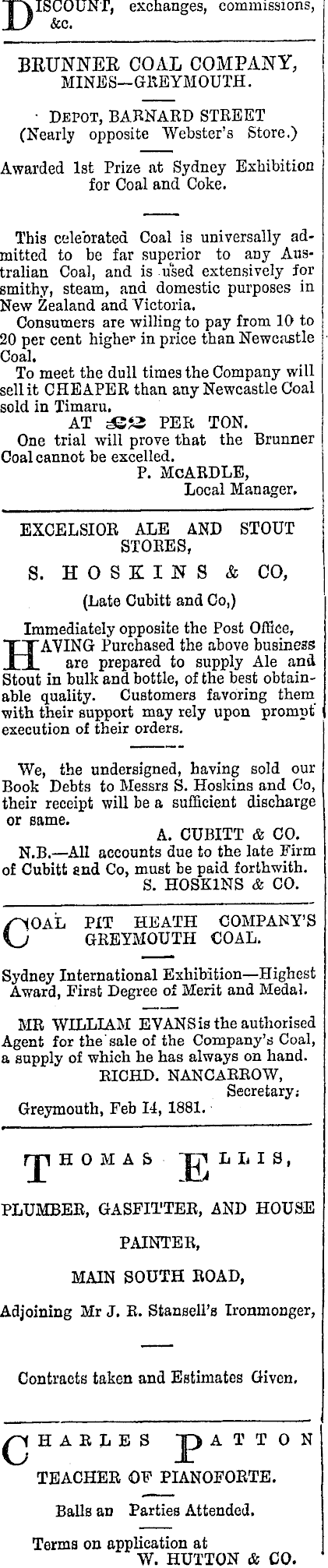 DISCOUNT, exchanges, commissions, &c.

BRUNNER COAL COMPANY, MINES—GREYMOUTH.

DEPOT, BARNARD STREET (Nearly opposite Webster's Store.)

Awarded 1st Prize at Sydney Exhibition for Coal and Coke.

This celebrated Coal is universally admitted to be far superior to any Australian Coal, and is used extensively for smithy, steam, and domestic purposes in New Zealand and Victoria.

Consumers are willing to pay from 10 to 20 per cent higher in price than Newcastle Coal.

To meet the dull times the Company will sell it CHEAPER than any Newcastle Coal sold in Timaru.

AT £2 PER TON.

One trial will prove that the Brunner Coal cannot be excelled.

P. McARDLE,
Local Manager.

EXCELSIOR ALE AND STOUT STORES,

S. HOSKINS & CO,

(Late Cubitt and Co,)

Immediately opposite the Post Office,

HAVING Purchased the above business are prepared to supply Ale and Stout in bulk and bottle, of the best obtainable quality. Customers favoring them with their support may rely upon prompt execution of their orders.

We, the undersigned, having sold our Book Debts to Messrs S. Hoskins and Co, their receipt will be a sufficient discharge or same.

A. CUBITT & CO.

N.B.—All accounts due to the late Firm of Cubitt and Co, must be paid forthwith.

S. HOSKINS & CO.

COAL PIT HEATH COMPANY'S GREYMOUTH COAL.

Sydney International Exhibition—Highest Award, First Degree of Merit and Medal.

MR WILLIAM EVANS is the authorised Agent for the sale of the Company's Coal, a supply of which he has always on hand.

RICHD. NANCARROW,
Secretary.

Greymouth, Feb 14, 1881.

THOMAS ELLIS,

PLUMBER, GASFITTER, AND HOUSE PAINTER,

MAIN SOUTH ROAD,

Adjoining Mr J. R. Stansell's Ironmonger,

Contracts taken and Estimates Given.

CHARLES PATTON

TEACHER OF PIANOFORTE.

Balls an Parties Attended.

Terms on application at
W. HUTTON & CO.